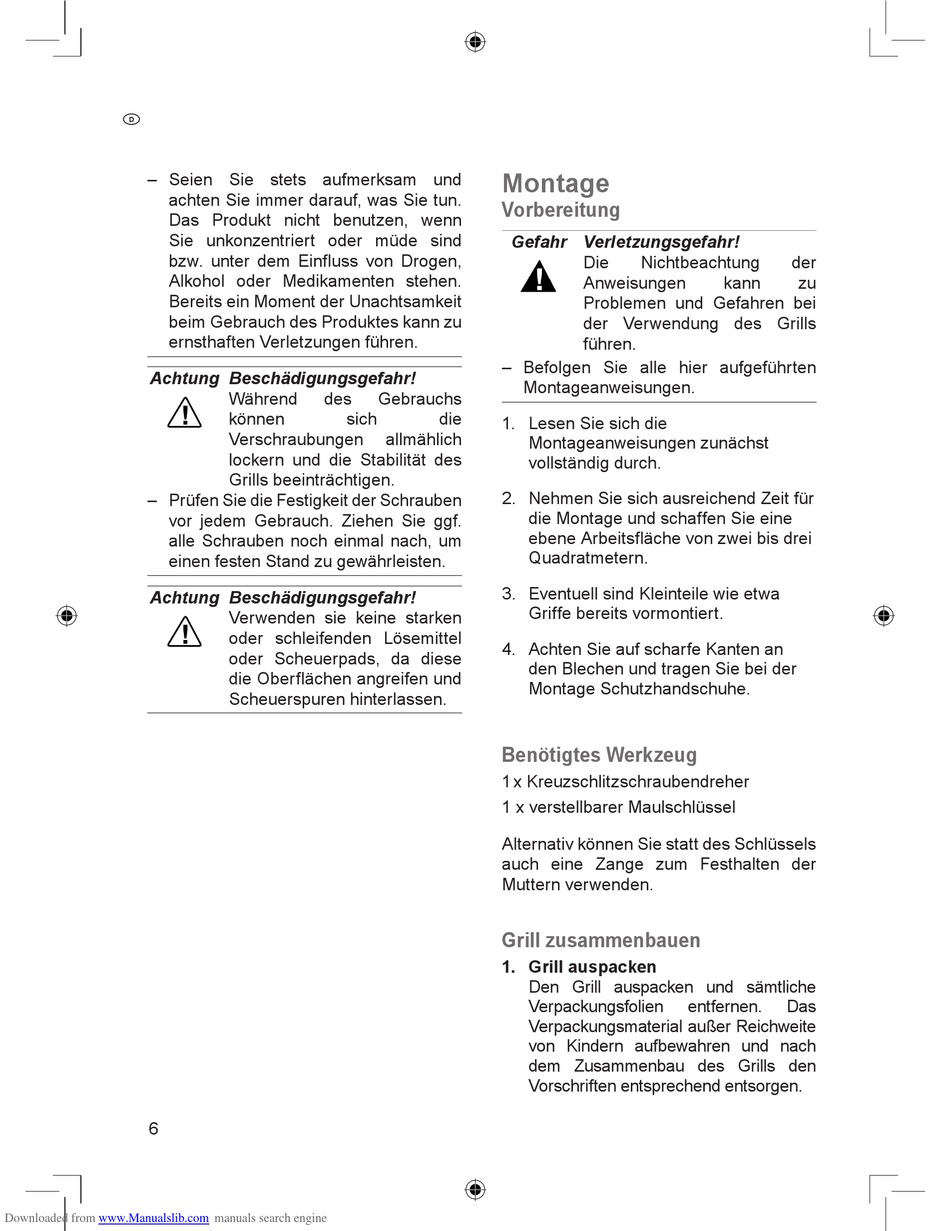 D

– Seien Sie stets aufmerksam und achten Sie immer darauf, was Sie tun. Das Produkt nicht benutzen, wenn Sie unkonzentriert oder müde sind bzw. unter dem Einfluss von Drogen, Alkohol oder Medikamenten stehen. Bereits ein Moment der Unachtsamkeit beim Gebrauch des Produktes kann zu ernsthaften Verletzungen führen.

Achtung Beschädigungsgefahr!
Während des Gebrauchs können sich die Verschraubungen allmählich lockern und die Stabilität des Grills beeinträchtigen.
– Prüfen Sie die Festigkeit der Schrauben vor jedem Gebrauch. Ziehen Sie ggf. alle Schrauben noch einmal nach, um einen festen Stand zu gewährleisten.

Achtung Beschädigungsgefahr!
Verwenden sie keine starken oder schleifenden Lösemittel oder Scheuerpads, da diese die Oberflächen angreifen und Scheuerspuren hinterlassen.

Montage
Vorbereitung

Gefahr Verletzungsgefahr!
Die Nichtbeachtung der Anweisungen kann zu Problemen und Gefahren bei der Verwendung des Grills führen.
– Befolgen Sie alle hier aufgeführten Montageanweisungen.

1. Lesen Sie sich die Montageanweisungen zunächst vollständig durch.

2. Nehmen Sie sich ausreichend Zeit für die Montage und schaffen Sie eine ebene Arbeitsfläche von zwei bis drei Quadratmetern.

3. Eventuell sind Kleinteile wie etwa Griffe bereits vormontiert.

4. Achten Sie auf scharfe Kanten an den Blechen und tragen Sie bei der Montage Schutzhandschuhe.

Benötigtes Werkzeug
1 x Kreuzschlitzschraubendreher
1 x verstellbarer Maulschlüssel

Alternativ können Sie statt des Schlüssels auch eine Zange zum Festhalten der Muttern verwenden.

Grill zusammenbauen
1. Grill auspacken
Den Grill auspacken und sämtliche Verpackungsfolien entfernen. Das Verpackungsmaterial außer Reichweite von Kindern aufbewahren und nach dem Zusammenbau des Grills den Vorschriften entsprechend entsorgen.

6

Downloaded from www.Manualslib.com manuals search engine